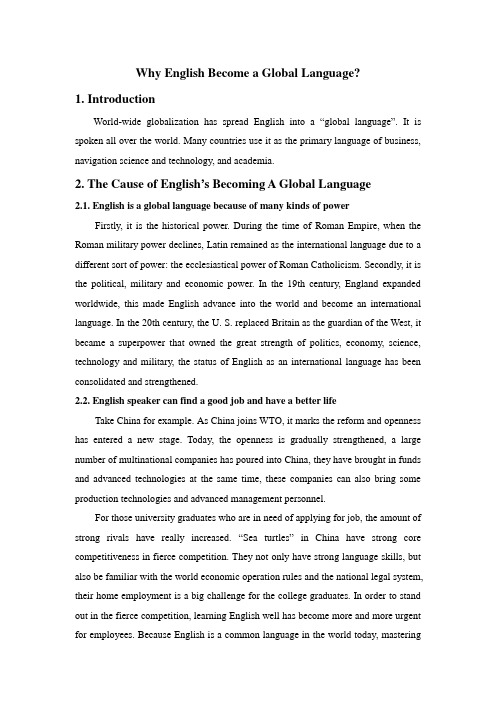 Why English Become a Global Language?

1. Introduction

World-wide globalization has spread English into a “global language”. It is spoken all over the world. Many countries use it as the primary language of business, navigation science and technology, and academia.

2. The Cause of English’s Becoming A Global Language

2.1. English is a global language because of many kinds of power

Firstly, it is the historical power. During the time of Roman Empire, when the Roman military power declines, Latin remained as the international language due to a different sort of power: the ecclesiastical power of Roman Catholicism. Secondly, it is the political, military and economic power. In the 19th century, England expanded worldwide, this made English advance into the world and become an international language. In the 20th century, the U. S. replaced Britain as the guardian of the West, it became a superpower that owned the great strength of politics, economy, science, technology and military, the status of English as an international language has been consolidated and strengthened.

2.2. English speaker can find a good job and have a better life

Take China for example. As China joins WTO, it marks the reform and openness has entered a new stage. Today, the openness is gradually strengthened, a large number of multinational companies has poured into China, they have brought in funds and advanced technologies at the same time, these companies can also bring some production technologies and advanced management personnel.

For those university graduates who are in need of applying for job, the amount of strong rivals have really increased. “Sea turtles” in China have strong core competitiveness in fierce competition. They not only have strong language skills, but also be familiar with the world economic operation rules and the national legal system, their home employment is a big challenge for the college graduates. In order to stand out in the fierce competition, learning English well has become more and more urgent for employees. Because English is a common language in the world today, mastering